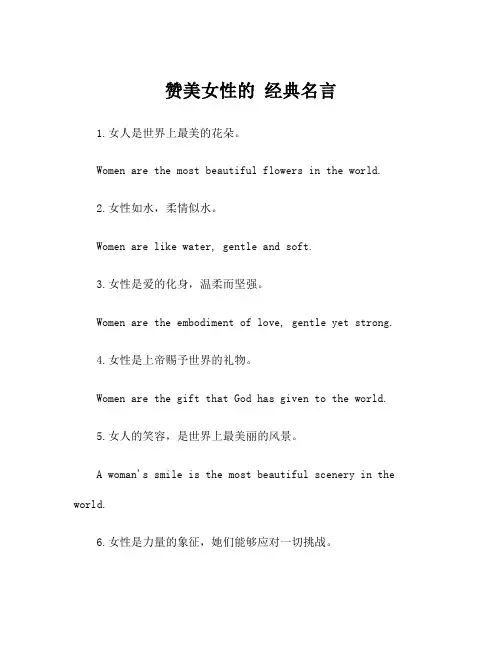 赞美女性的 经典名言

1.女人是世界上最美的花朵。

Women are the most beautiful flowers in the world.

2.女性如水，柔情似水。

Women are like water, gentle and soft.

3.女性是爱的化身，温柔而坚强。

Women are the embodiment of love, gentle yet strong.

4.女性是上帝赐予世界的礼物。

Women are the gift that God has given to the world.

5.女人的笑容，是世界上最美丽的风景。

A woman's smile is the most beautiful scenery in the world.

6.女性是力量的象征，她们能够应对一切挑战。